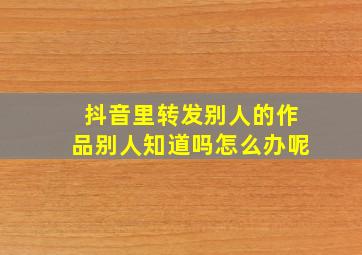 抖音里转发别人的作品别人知道吗怎么办呢